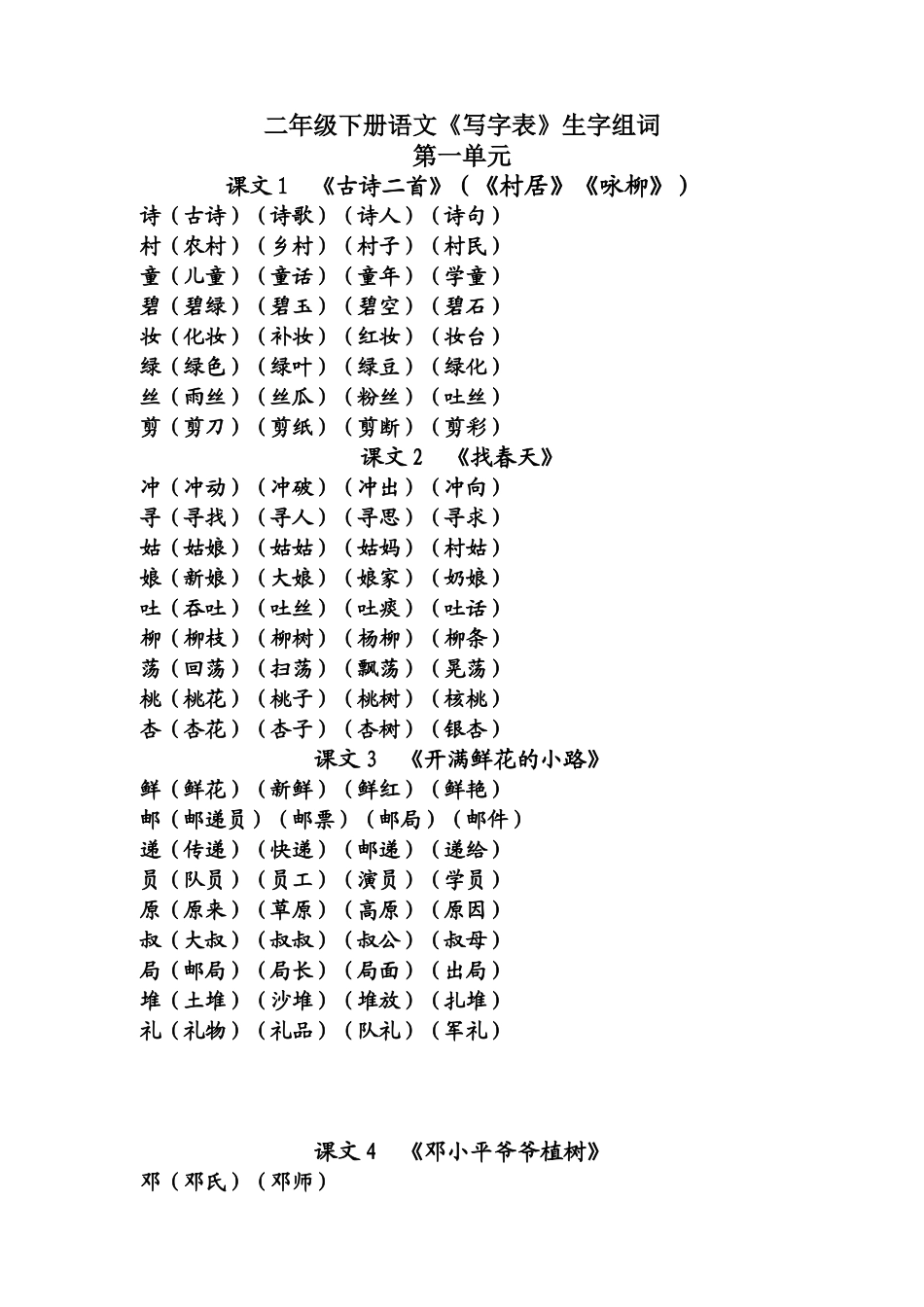 二年级下册语文《写字表》生字组词
第一单元
课文 1 《古诗二首》（《村居》《咏柳》）

诗（古诗）（诗歌）（诗人）（诗句）
村（农村）（乡村）（村子）（村民）
童（儿童）（童话）（童年）（学童）
碧（碧绿）（碧玉）（碧空）（碧石）
妆（化妆）（补妆）（红妆）（妆台）
绿（绿色）（绿叶）（绿豆）（绿化）
丝（雨丝）（丝瓜）（粉丝）（吐丝）
剪（剪刀）（剪纸）（剪断）（剪彩）

课文 2 《找春天》

冲（冲动）（冲破）（冲出）（冲向）
寻（寻找）（寻人）（寻思）（寻求）
姑（姑娘）（姑姑）（姑妈）（村姑）
娘（新娘）（大娘）（娘家）（奶娘）
吐（吞吐）（吐丝）（吐痰）（吐话）
柳（柳枝）（柳树）（杨柳）（柳条）
荡（回荡）（扫荡）（飘荡）（晃荡）
桃（桃花）（桃子）（桃树）（核桃）
杏（杏花）（杏子）（杏树）（银杏）

课文 3 《开满鲜花的小路》

鲜（鲜花）（新鲜）（鲜红）（鲜艳）
邮（邮递员）（邮票）（邮局）（邮件）
递（传递）（快递）（邮递）（递给）
员（队员）（员工）（演员）（学员）
原（原来）（草原）（高原）（原因）
叔（大叔）（叔叔）（叔公）（叔母）
局（邮局）（局长）（局面）（出局）
堆（土堆）（沙堆）（堆放）（扎堆）
礼（礼物）（礼品）（队礼）（军礼）

课文 4 《邓小平爷爷植树》

邓（邓氏）（邓师）